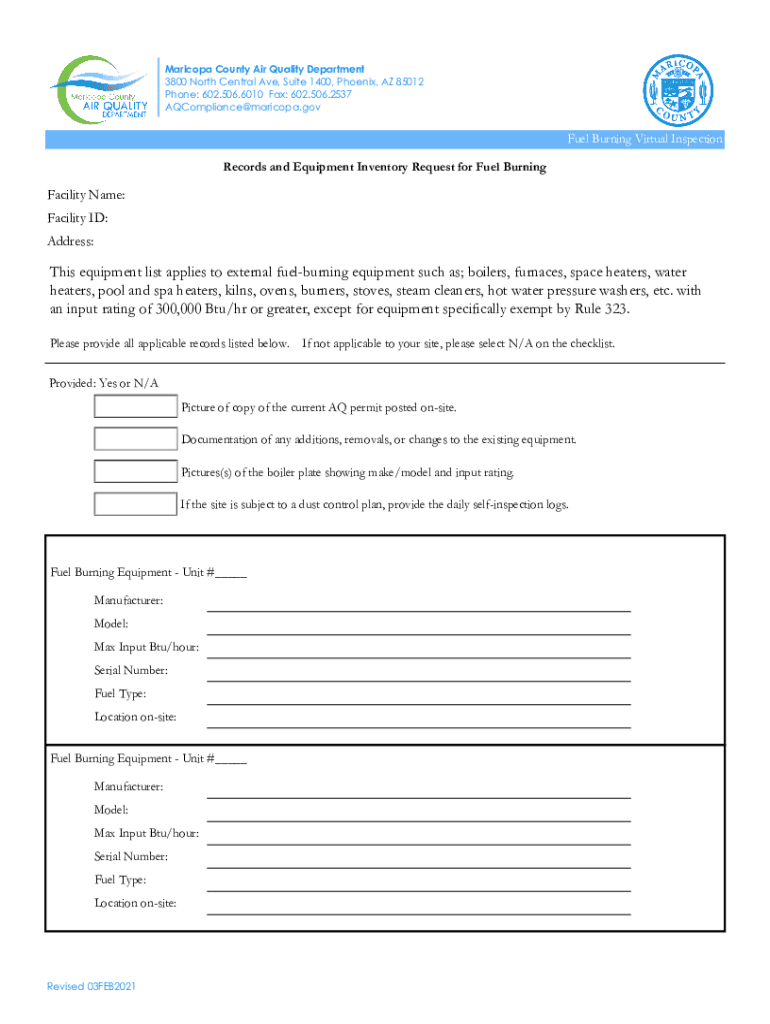 Maricopa County AIR QUALITY DEPARTMENT

Maricopa County Air Quality Department
3800 North Central Ave, Suite 1400, Phoenix, AZ 85012
Phone: 602.506.6010 Fax: 602.506.2537
AQCompliance@maricopa.gov

MARICOPA COUNTY

Fuel Burning Virtual Inspection

Records and Equipment Inventory Request for Fuel Burning

Facility Name:
Facility ID:
Address:

This equipment list applies to external fuel-burning equipment such as; boilers, furnaces, space heaters, water heaters, pool and spa heaters, kilns, ovens, burners, stoves, steam cleaners, hot water pressure washers, etc. with an input rating of 300,000 Btu/hr or greater, except for equipment specifically exempt by Rule 323.

Please provide all applicable records listed below. If not applicable to your site, please select N/A on the checklist.

Provided: Yes or N/A

Picture of copy of the current AQ permit posted on-site.

Documentation of any additions, removals, or changes to the existing equipment.

Pictures(s) of the boiler plate showing make/model and input rating.

If the site is subject to a dust control plan, provide the daily self-inspection logs.

Fuel Burning Equipment - Unit #_____
Manufacturer:
Model:
Max Input Btu/hour:
Serial Number:
Fuel Type:
Location on-site:

Fuel Burning Equipment - Unit #_____
Manufacturer:
Model:
Max Input Btu/hour:
Serial Number:
Fuel Type:
Location on-site:

Revised 03FEB2021